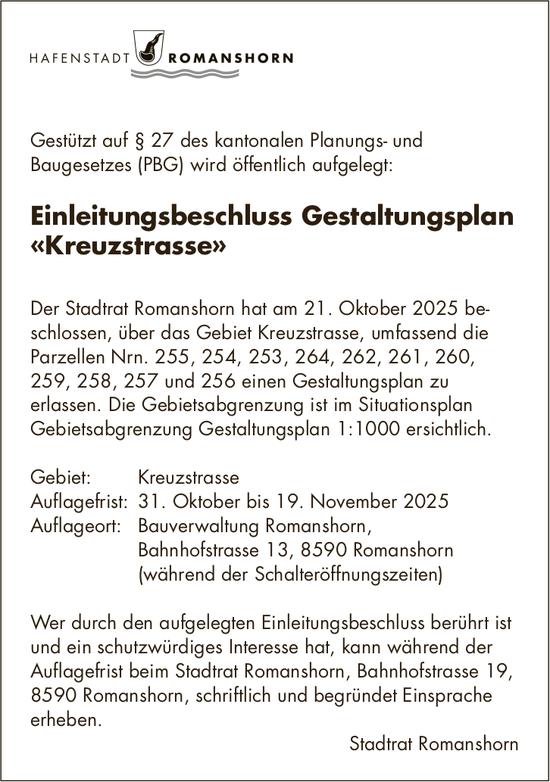 HAFENSTADT ROMANSHORN

Gestützt auf § 27 des kantonalen Planungs- und Baugesetzes (PBG) wird öffentlich aufgelegt:

Einleitungsbeschluss Gestaltungsplan «Kreuzstrasse»

Der Stadtrat Romanshorn hat am 21. Oktober 2025 beschlossen, über das Gebiet Kreuzstrasse, umfassend die Parzellen Nrn. 255, 254, 253, 264, 262, 261, 260, 259, 258, 257 und 256 einen Gestaltungsplan zu erlassen. Die Gebietsabgrenzung ist im Situationsplan Gebietsabgrenzung Gestaltungsplan 1:1000 ersichtlich.

Gebiet: Kreuzstrasse
Auflagefrist: 31. Oktober bis 19. November 2025
Auflageort: Bauverwaltung Romanshorn, Bahnhofstrasse 13, 8590 Romanshorn (während der Schalteröffnungszeiten)

Wer durch den aufgelegten Einleitungsbeschluss berührt ist und ein schutzwürdiges Interesse hat, kann während der Auflagefrist beim Stadtrat Romanshorn, Bahnhofstrasse 19, 8590 Romanshorn, schriftlich und begründet Einsprache erheben.

Stadtrat Romanshorn